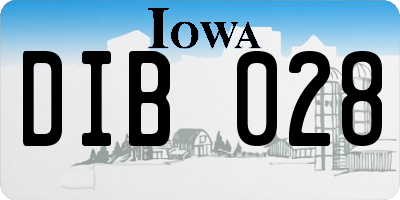 IOWA

DIB 028